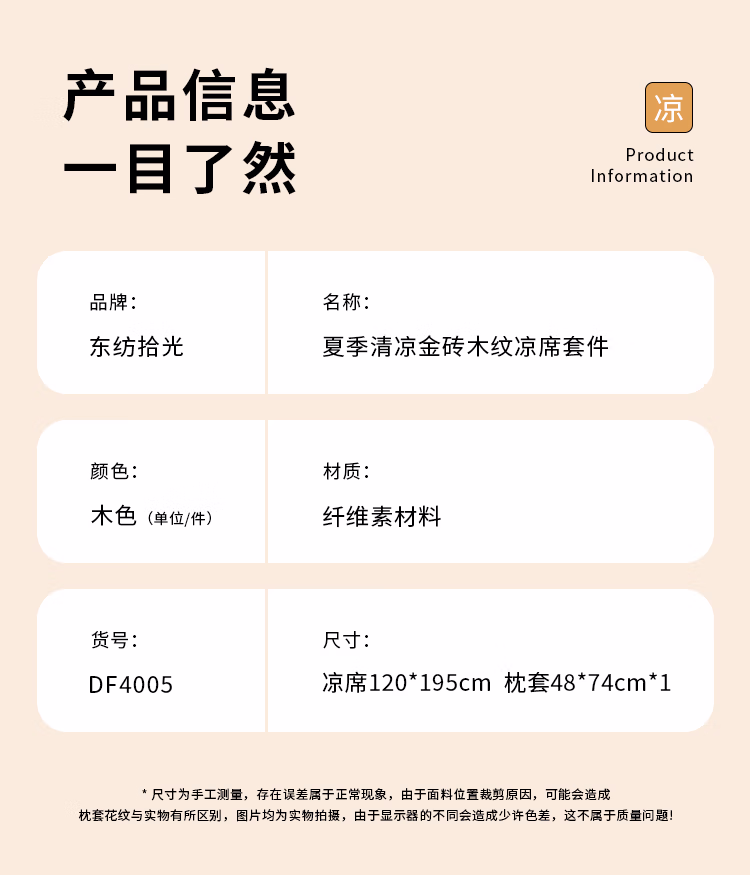 产品信息
一目了然

凉
Product
Information

品牌：
东纺拾光

名称：
夏季清凉金砖木纹凉席套件

颜色：
木色（单位/件）

材质：
纤维素材料

货号：
DF4005

尺寸：
凉席120*195cm 枕套48*74cm*1

* 尺寸为手工测量，存在误差属于正常现象，由于面料位置裁剪原因，可能会造成枕套花纹与实物有所区别，图片均为实物拍摄，由于显示器的不同会造成少许色差，这不属于质量问题！